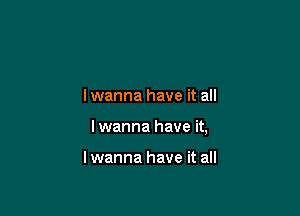 I wanna have it all

I wanna have it,

I wanna have it all